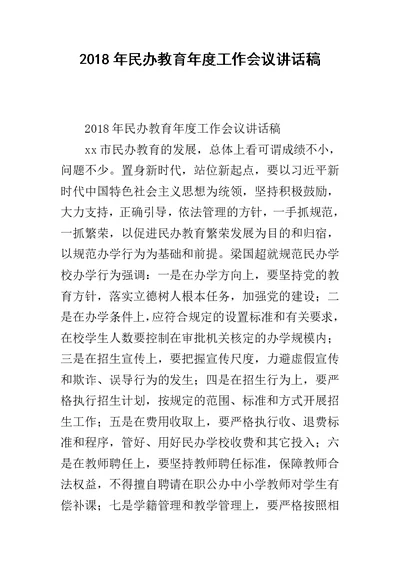 2018 年民办教育年度工作会议讲话稿

2018 年民办教育年度工作会议讲话稿

xx 市民办教育的发展，总体上看可谓成绩不小，问题不少。置身新时代，站位新起点，要以习近平新时代中国特色社会主义思想为统领，坚持积极鼓励，大力支持，正确引导，依法管理的方针，一手抓规范，一抓繁荣，以促进民办教育繁荣发展为目的和归宿，以规范办学行为为基础和前提。梁国超就规范民办学校办学行为强调：一是在办学方向上，要坚持党的教育方针，落实立德树人根本任务，加强党的建设；二是在办学条件上，应符合规定的设置标准和有关要求，在校学生人数要控制在审批机关核定的办学规模内；三是在招生宣传上，要把握宣传尺度，力避虚假宣传和欺诈、误导行为的发生；四是在招生行为上，要严格执行招生计划，按规定的范围、标准和方式开展招生工作；五是在费用收取上，要严格执行收、退费标准和程序，管好、用好民办学校收费和其它投入；六是在教师聘任上，要坚持教师聘任标准，保障教师合法权益，不得擅自聘请在职公办中小学教师对学生有偿补课；七是学籍管理和教学管理上，要严格按照相